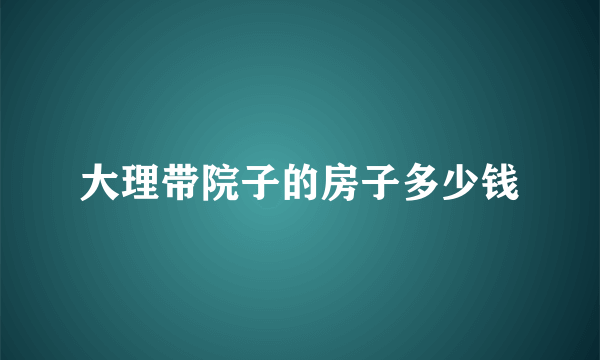 大理带院子的房子多少钱